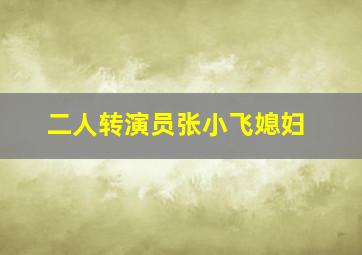 二人转演员张小飞媳妇